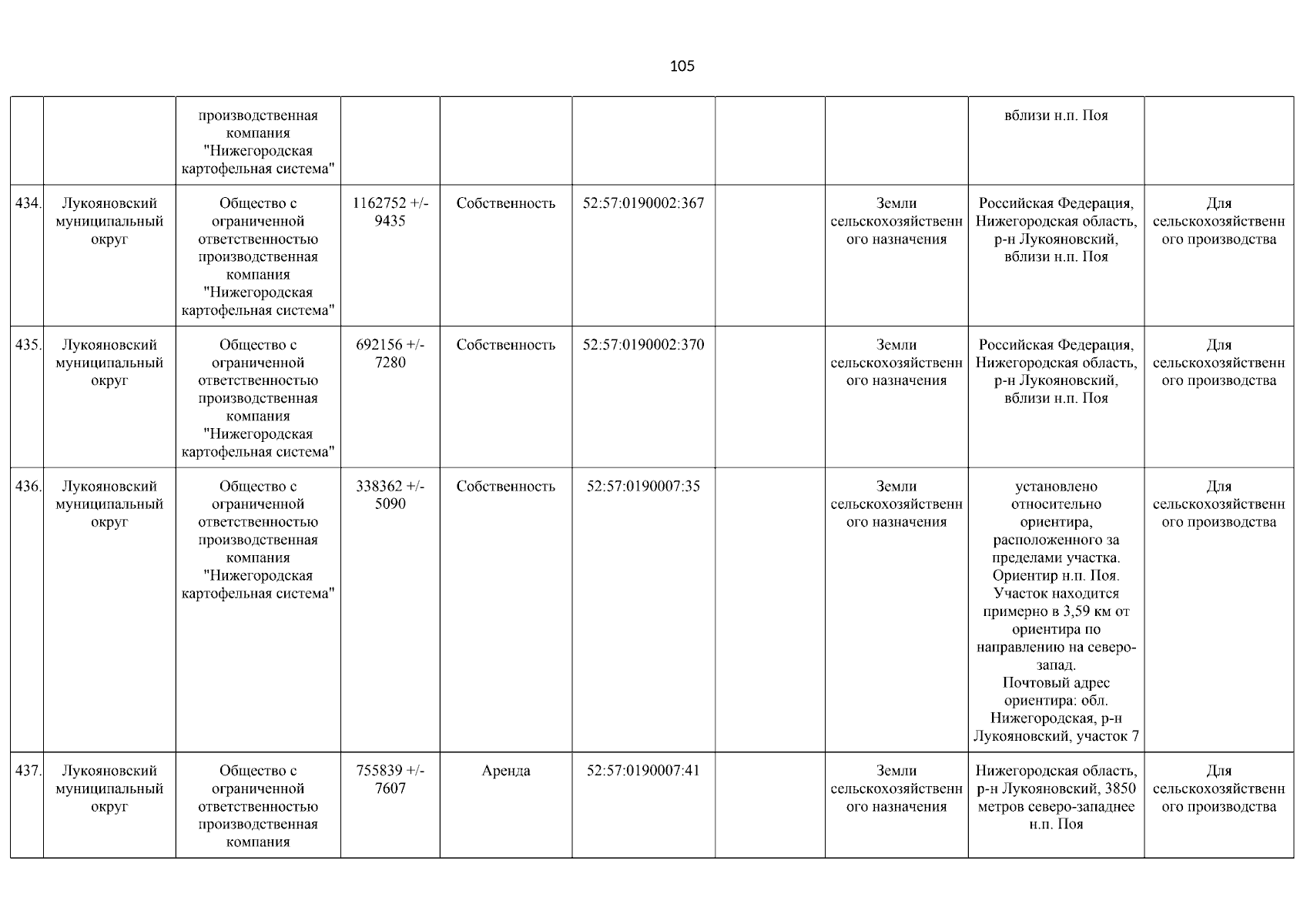 105

|  |  |  |  |  |  |  |  |  |  |
|---|---|---|---|---|---|---|---|---|---|
|  |  | производственная компания "Нижегородская картофельная система" |  |  |  |  |  | вблизи н.п. Поя |  |
| 434. | Лукояновский муниципальный округ | Общество с ограниченной ответственностью производственная компания "Нижегородская картофельная система" | 1162752 +/- 9435 | Собственность | 52:57:0190002:367 |  | Земли сельскохозяйственного назначения | Российская Федерация, Нижегородская область, р-н Лукояновский, вблизи н.п. Поя | Для сельскохозяйственного производства |
| 435. | Лукояновский муниципальный округ | Общество с ограниченной ответственностью производственная компания "Нижегородская картофельная система" | 692156 +/- 7280 | Собственность | 52:57:0190002:370 |  | Земли сельскохозяйственного назначения | Российская Федерация, Нижегородская область, р-н Лукояновский, вблизи н.п. Поя | Для сельскохозяйственного производства |
| 436. | Лукояновский муниципальный округ | Общество с ограниченной ответственностью производственная компания "Нижегородская картофельная система" | 338362 +/- 5090 | Собственность | 52:57:0190007:35 |  | Земли сельскохозяйственного назначения | установлено относительно ориентира, расположенного за пределами участка. Ориентир н.п. Поя. Участок находится примерно в 3,59 км от ориентира по направлению на северо-запад. Почтовый адрес ориентира: обл. Нижегородская, р-н Лукояновский, участок 7 | Для сельскохозяйственного производства |
| 437. | Лукояновский муниципальный округ | Общество с ограниченной ответственностью производственная компания | 755839 +/- 7607 | Аренда | 52:57:0190007:41 |  | Земли сельскохозяйственного назначения | Нижегородская область, р-н Лукояновский, 3850 метров северо-западнее н.п. Поя | Для сельскохозяйственного производства |